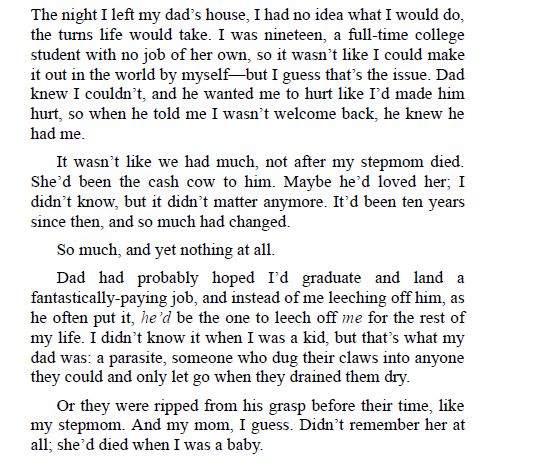 The night I left my dad's house, I had no idea what I would do, the turns life would take. I was nineteen, a full-time college student with no job of her own, so it wasn't like I could make it out in the world by myself—but I guess that's the issue. Dad knew I couldn't, and he wanted me to hurt like I'd made him hurt, so when he told me I wasn't welcome back, he knew he had me.

It wasn't like we had much, not after my stepmom died. She'd been the cash cow to him. Maybe he'd loved her; I didn't know, but it didn't matter anymore. It'd been ten years since then, and so much had changed.

So much, and yet nothing at all.

Dad had probably hoped I'd graduate and land a fantastically-paying job, and instead of me leeching off him, as he often put it, he'd be the one to leech off me for the rest of my life. I didn't know it when I was a kid, but that's what my dad was: a parasite, someone who dug their claws into anyone they could and only let go when they drained them dry.

Or they were ripped from his grasp before their time, like my stepmom. And my mom, I guess. Didn't remember her at all; she'd died when I was a baby.